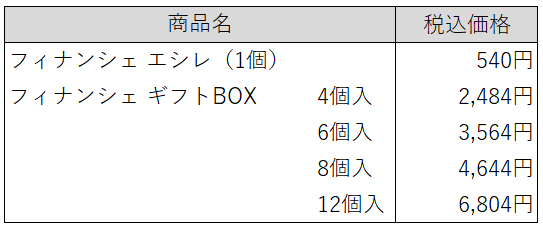 | 商品名 | | 税込価格 |
|---|---|---|
| フィナンシェ エシレ（1個） | | 540円 |
| フィナンシェ ギフトBOX | 4個入 | 2,484円 |
| | 6個入 | 3,564円 |
| | 8個入 | 4,644円 |
| | 12個入 | 6,804円 |